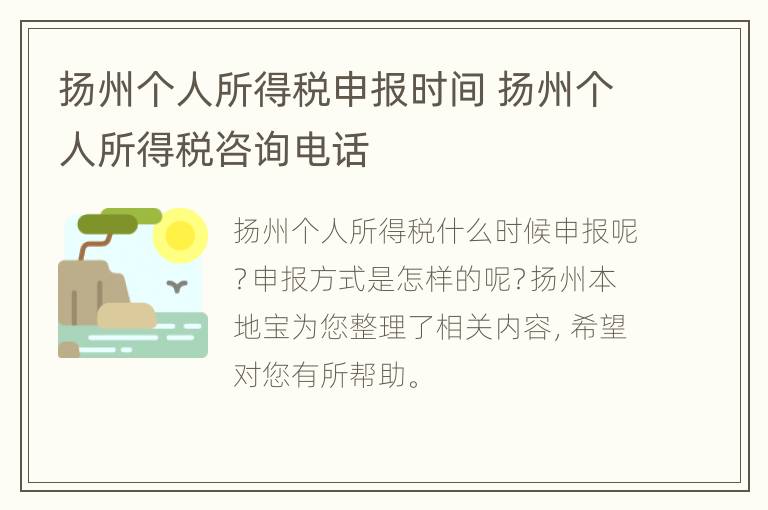 扬州个人所得税申报时间 扬州个人所得税咨询电话

扬州个人所得税什么时候申报呢?申报方式是怎样的呢?扬州本地宝为您整理了相关内容, 希望对您有所帮助。